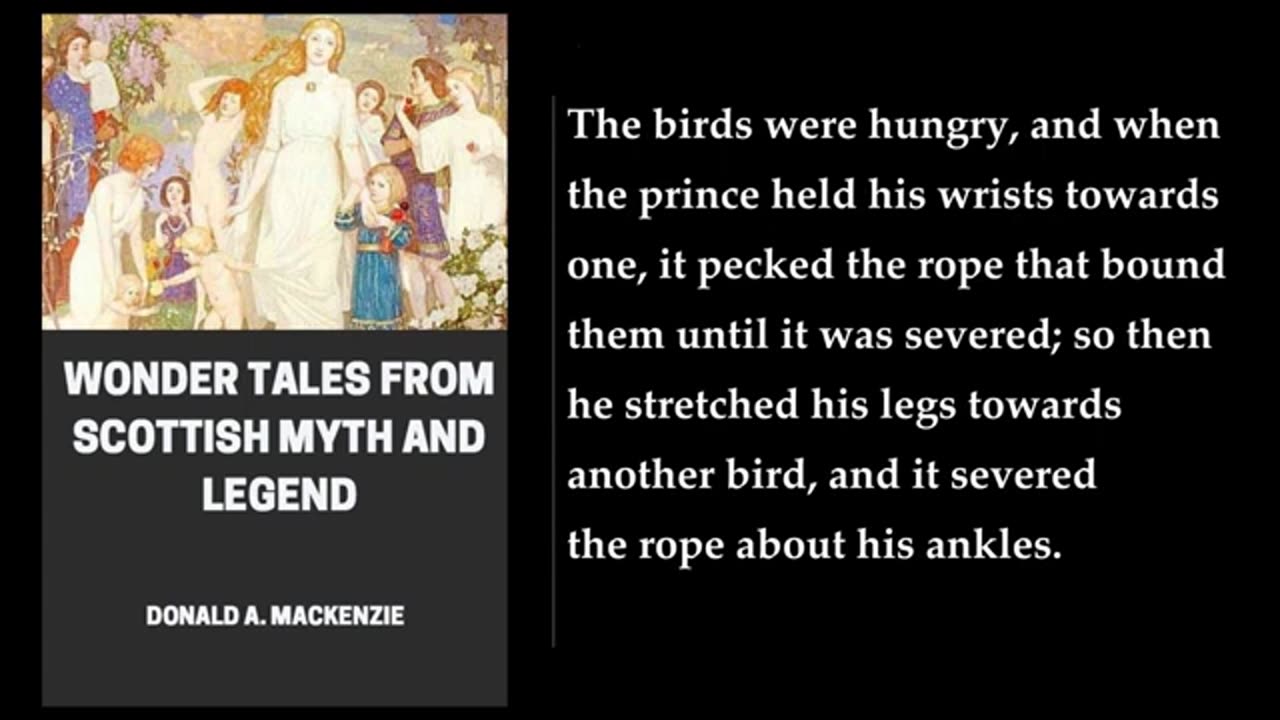 WONDER TALES FROM SCOTTISH MYTH AND LEGEND

DONALD A. MACKENZIE

The birds were hungry, and when the prince held his wrists towards one, it pecked the rope that bound them until it was severed; so then he stretched his legs towards another bird, and it severed the rope about his ankles.